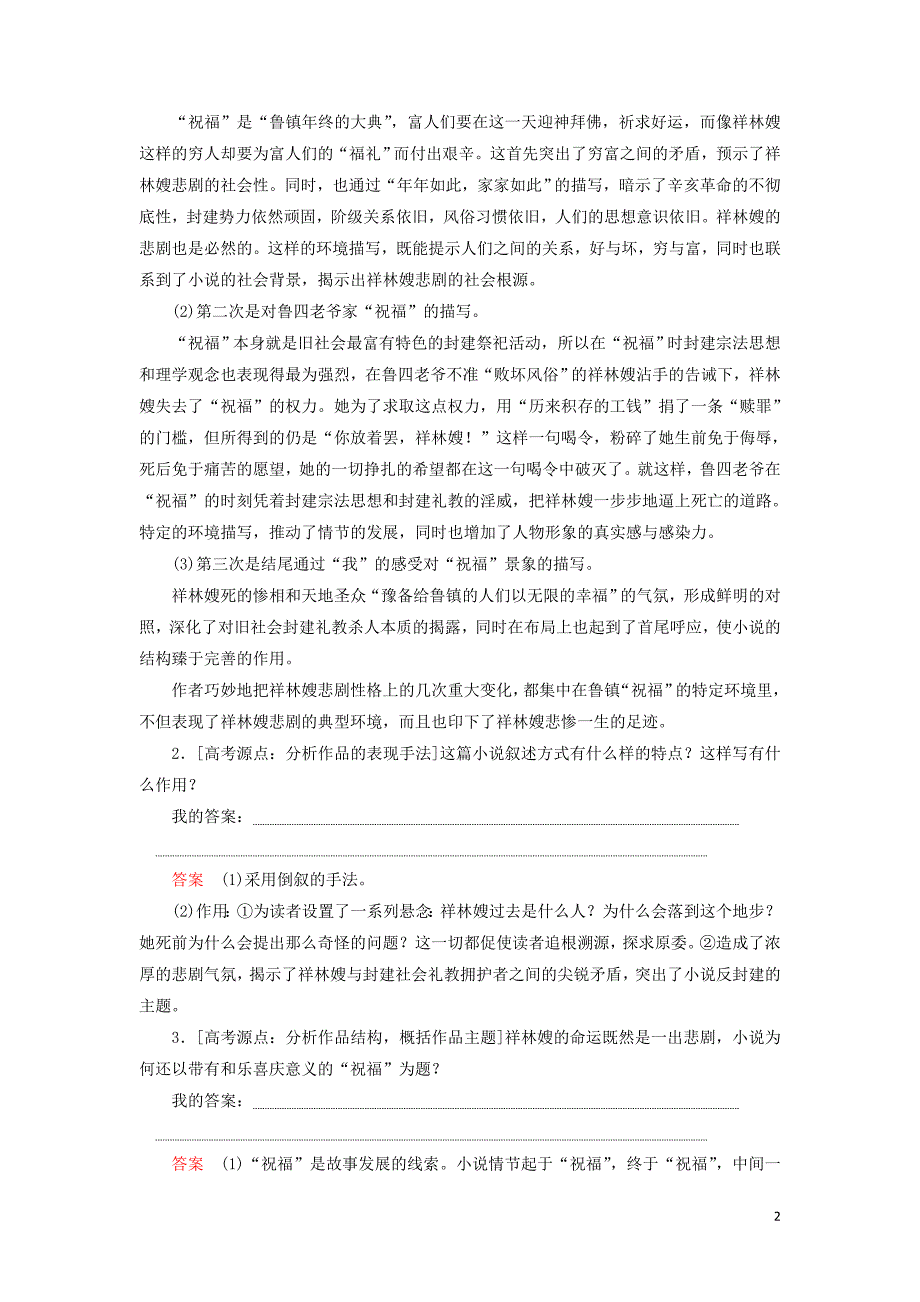 “祝福”是“鲁镇年终的大典”，富人们要在这一天迎神拜佛，祈求好运，而像祥林嫂这样的穷人却要为富人们的“福礼”而付出艰辛。这首先突出了穷富之间的矛盾，预示了祥林嫂悲剧的社会性。同时，也通过“年年如此，家家如此”的描写，暗示了辛亥革命的不彻底性，封建势力依然顽固，阶级关系依旧，风俗习惯依旧，人们的思想意识依旧。祥林嫂的悲剧也是必然的。这样的环境描写，既能提示人们之间的关系，好与坏，穷与富，同时也联系到了小说的社会背景，揭示出祥林嫂悲剧的社会根源。

(2)第二次是对鲁四老爷家“祝福”的描写。

“祝福”本身就是旧社会最富有特色的封建祭祀活动，所以在“祝福”时封建宗法思想和理学观念也表现得最为强烈，在鲁四老爷不准“败坏风俗”的祥林嫂沾手的告诫下，祥林嫂失去了“祝福”的权力。她为了求取这点权力，用“历来积存的工钱”捐了一条“赎罪”的门槛，但所得到的仍是“你放着罢，祥林嫂！”这样一句喝令，粉碎了她生前免于侮辱，死后免于痛苦的愿望，她的一切挣扎的希望都在这一句喝令中破灭了。就这样，鲁四老爷在“祝福”的时刻凭着封建宗法思想和封建礼教的淫威，把祥林嫂一步步地逼上死亡的道路。特定的环境描写，推动了情节的发展，同时也增加了人物形象的真实感与感染力。

(3)第三次是结尾通过“我”的感受对“祝福”景象的描写。

祥林嫂死的惨相和天地圣众“豫备给鲁镇的人们以无限的幸福”的气氛，形成鲜明的对照，深化了对旧社会封建礼教杀人本质的揭露，同时在布局上也起到了首尾呼应，使小说的结构臻于完善的作用。

作者巧妙地把祥林嫂悲剧性格上的几次重大变化，都集中在鲁镇“祝福”的特定环境里，不但表现了祥林嫂悲剧的典型环境，而且也印下了祥林嫂悲惨一生的足迹。

2．[高考源点：分析作品的表现手法]这篇小说叙述方式有什么样的特点？这样写有什么作用？

我的答案：

答案 (1)采用倒叙的手法。

(2)作用：①为读者设置了一系列悬念：祥林嫂过去是什么人？为什么会落到这个地步？她死前为什么会提出那么奇怪的问题？这一切都促使读者追根溯源，探求原委。②造成了浓厚的悲剧气氛，揭示了祥林嫂与封建社会礼教拥护者之间的尖锐矛盾，突出了小说反封建的主题。

3．[高考源点：分析作品结构，概括作品主题]祥林嫂的命运既然是一出悲剧，小说为何还以带有和乐喜庆意义的“祝福”为题？

我的答案：

答案 (1)“祝福”是故事发展的线索。小说情节起于“祝福”，终于“祝福”，中间一

2